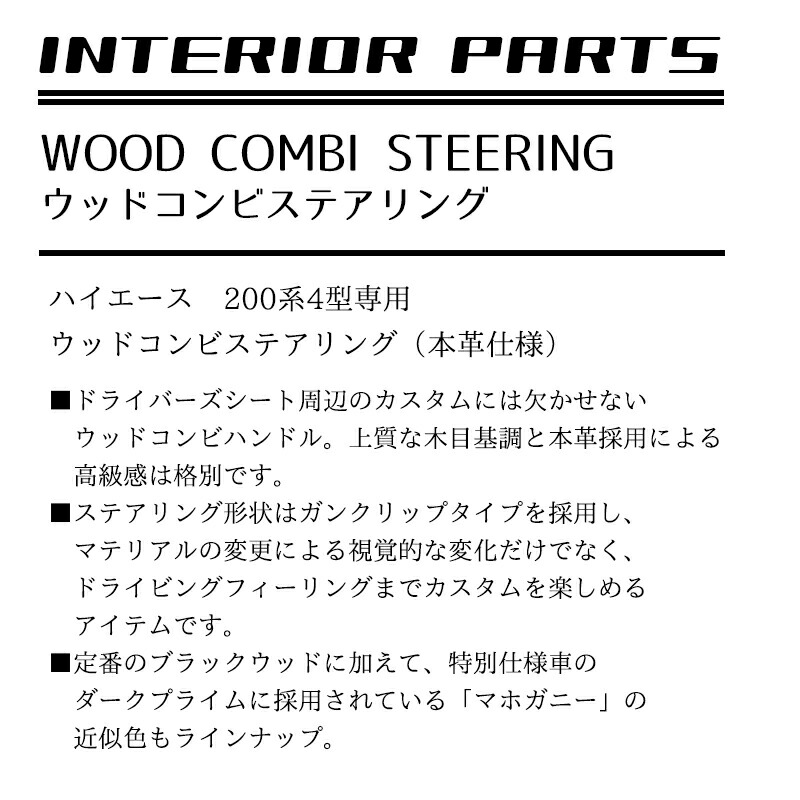 INTERIOR PARTS

WOOD COMBI STEERING
ウッドコンビステアリング

ハイエース　200系4型専用
ウッドコンビステアリング（本革仕様）

■ドライバーズシート周辺のカスタムには欠かせないウッドコンビハンドル。上質な木目基調と本革採用による高級感は格別です。
■ステアリング形状はガンクリップタイプを採用し、マテリアルの変更による視覚的な変化だけでなく、ドライビングフィーリングまでカスタムを楽しめるアイテムです。
■定番のブラックウッドに加えて、特別仕様車のダークプライムに採用されている「マホガニー」の近似色もラインナップ。